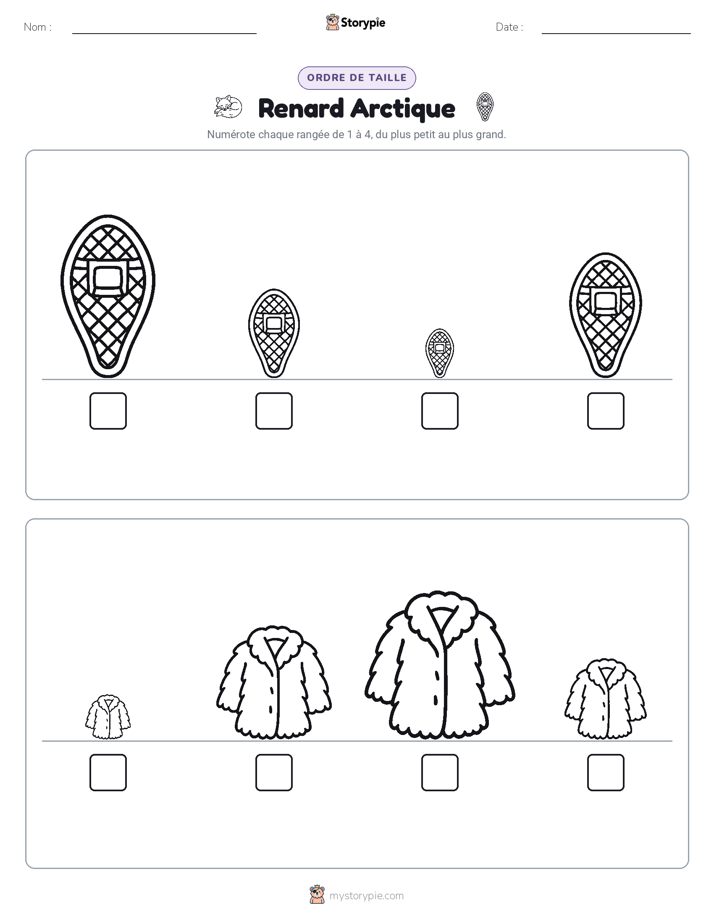 Nom : ____ Storypie Date : ____

ORDRE DE TAILLE

Renard Arctique

Numérote chaque rangée de 1 à 4, du plus petit au plus grand.

☐ ☐ ☐ ☐

☐ ☐ ☐ ☐

mystorypie.com